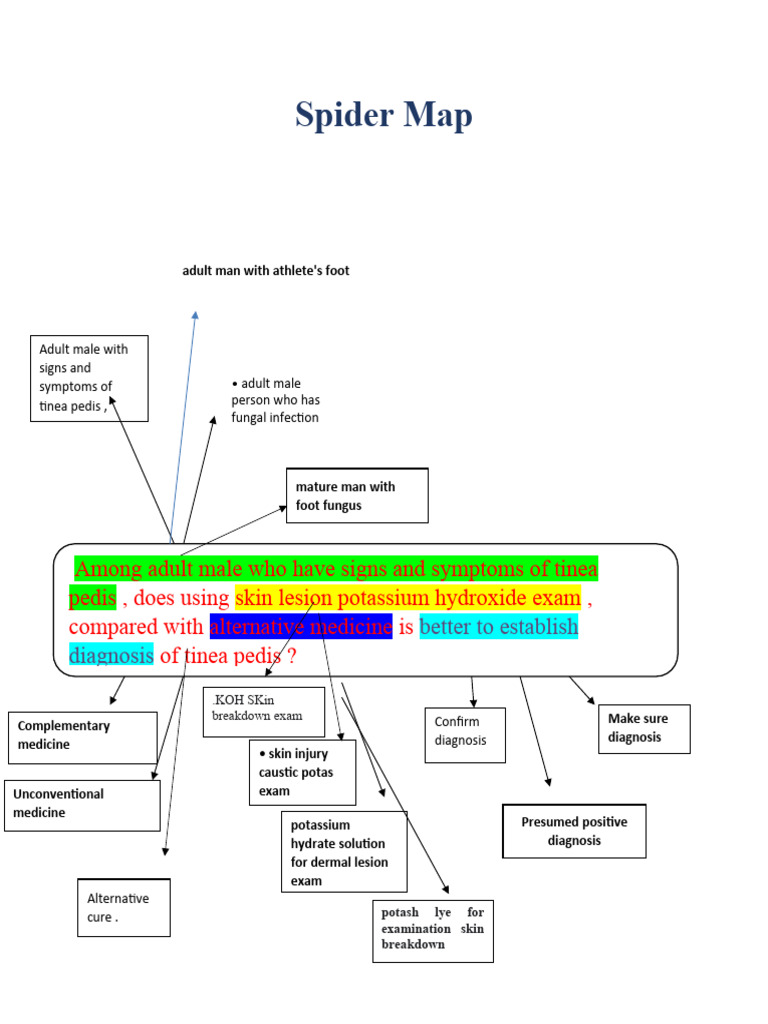 Spider Map

adult man with athlete's foot

Adult male with signs and symptoms of tinea pedis ,

• adult male person who has fungal infection

mature man with foot fungus

Among adult male who have signs and symptoms of tinea pedis , does using skin lesion potassium hydroxide exam , compared with alternative medicine is better to establish diagnosis of tinea pedis ?

Complementary medicine

Unconventional medicine

Alternative cure .

.KOH SKin breakdown exam

• skin injury caustic potas exam

potassium hydrate solution for dermal lesion exam

potash lye for examination skin breakdown

Confirm diagnosis

Make sure diagnosis

Presumed positive diagnosis